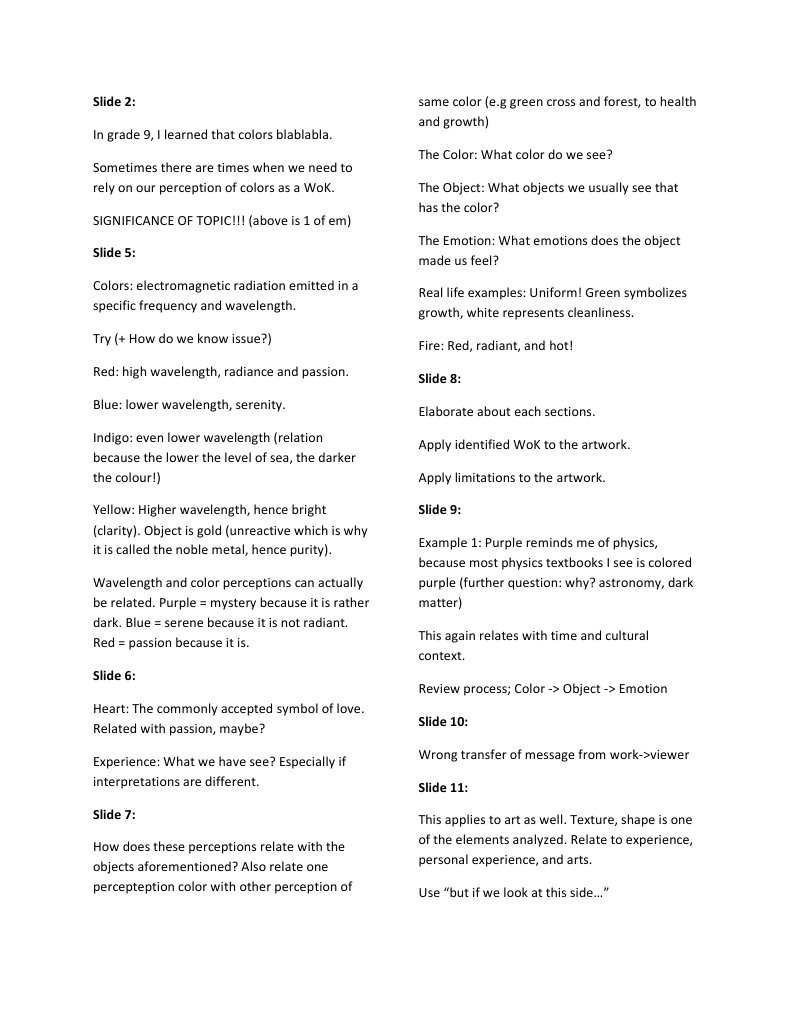 Slide 2:

In grade 9, I learned that colors blablabla.

Sometimes there are times when we need to rely on our perception of colors as a WoK.

SIGNIFICANCE OF TOPIC!!! (above is 1 of em)

Slide 5:

Colors: electromagnetic radiation emitted in a specific frequency and wavelength.

Try (+ How do we know issue?)

Red: high wavelength, radiance and passion.

Blue: lower wavelength, serenity.

Indigo: even lower wavelength (relation because the lower the level of sea, the darker the colour!)

Yellow: Higher wavelength, hence bright (clarity). Object is gold (unreactive which is why it is called the noble metal, hence purity).

Wavelength and color perceptions can actually be related. Purple = mystery because it is rather dark. Blue = serene because it is not radiant. Red = passion because it is.

Slide 6:

Heart: The commonly accepted symbol of love. Related with passion, maybe?

Experience: What we have see? Especially if interpretations are different.

Slide 7:

How does these perceptions relate with the objects aforementioned? Also relate one percepteption color with other perception of same color (e.g green cross and forest, to health and growth)

The Color: What color do we see?

The Object: What objects we usually see that has the color?

The Emotion: What emotions does the object made us feel?

Real life examples: Uniform! Green symbolizes growth, white represents cleanliness.

Fire: Red, radiant, and hot!

Slide 8:

Elaborate about each sections.

Apply identified WoK to the artwork.

Apply limitations to the artwork.

Slide 9:

Example 1: Purple reminds me of physics, because most physics textbooks I see is colored purple (further question: why? astronomy, dark matter)

This again relates with time and cultural context.

Review process; Color -> Object -> Emotion

Slide 10:

Wrong transfer of message from work->viewer

Slide 11:

This applies to art as well. Texture, shape is one of the elements analyzed. Relate to experience, personal experience, and arts.

Use “but if we look at this side…”